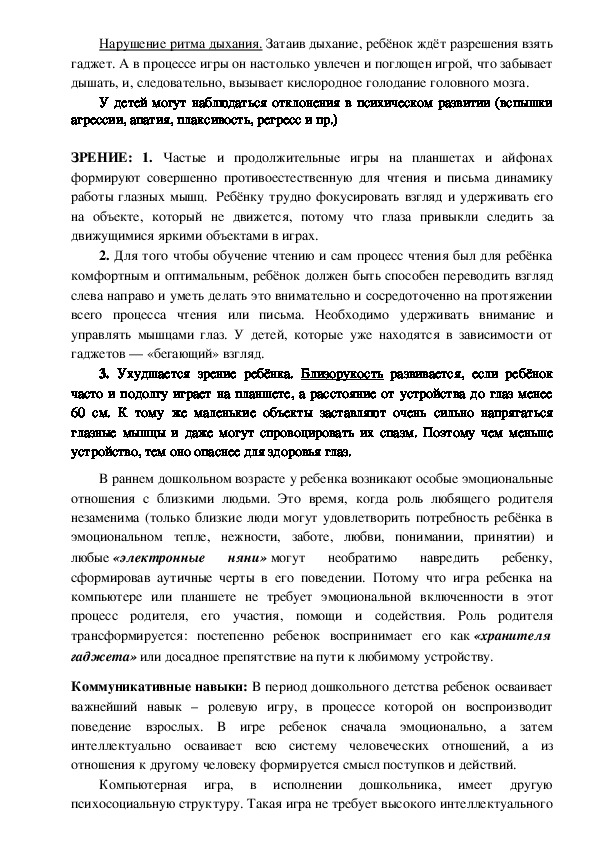 Нарушение ритма дыхания. Затаив дыхание, ребёнок ждёт разрешения взять гаджет. А в процессе игры он настолько увлечен и поглощен игрой, что забывает дышать, и, следовательно, вызывает кислородное голодание головного мозга.

У детей могут наблюдаться отклонения в психическом развитии (вспышки агрессии, апатия, плаксивость, регресс и пр.)

ЗРЕНИЕ: 1. Частые и продолжительные игры на планшетах и айфонах формируют совершенно противоестественную для чтения и письма динамику работы глазных мышц. Ребёнку трудно фокусировать взгляд и удерживать его на объекте, который не движется, потому что глаза привыкли следить за движущимися яркими объектами в играх.

2. Для того чтобы обучение чтению и сам процесс чтения был для ребёнка комфортным и оптимальным, ребёнок должен быть способен переводить взгляд слева направо и уметь делать это внимательно и сосредоточенно на протяжении всего процесса чтения или письма. Необходимо удерживать внимание и управлять мышцами глаз. У детей, которые уже находятся в зависимости от гаджетов — «бегающий» взгляд.

3. Ухудшается зрение ребёнка. Близорукость развивается, если ребёнок часто и подолгу играет на планшете, а расстояние от устройства до глаз менее 60 см. К тому же маленькие объекты заставляют очень сильно напрягаться глазные мышцы и даже могут спровоцировать их спазм. Поэтому чем меньше устройство, тем оно опаснее для здоровья глаз.

В раннем дошкольном возрасте у ребенка возникают особые эмоциональные отношения с близкими людьми. Это время, когда роль любящего родителя незаменима (только близкие люди могут удовлетворить потребность ребёнка в эмоциональном тепле, нежности, заботе, любви, понимании, принятии) и любые «электронные няни» могут необратимо навредить ребенку, сформировав аутичные черты в его поведении. Потому что игра ребенка на компьютере или планшете не требует эмоциональной включенности в этот процесс родителя, его участия, помощи и содействия. Роль родителя трансформируется: постепенно ребенок воспринимает его как «хранителя гаджета» или досадное препятствие на пути к любимому устройству.

Коммуникативные навыки: В период дошкольного детства ребенок осваивает важнейший навык – ролевую игру, в процессе которой он воспроизводит поведение взрослых. В игре ребенок сначала эмоционально, а затем интеллектуально осваивает всю систему человеческих отношений, а из отношения к другому человеку формируется смысл поступков и действий.

Компьютерная игра, в исполнении дошкольника, имеет другую психосоциальную структуру. Такая игра не требует высокого интеллектуального